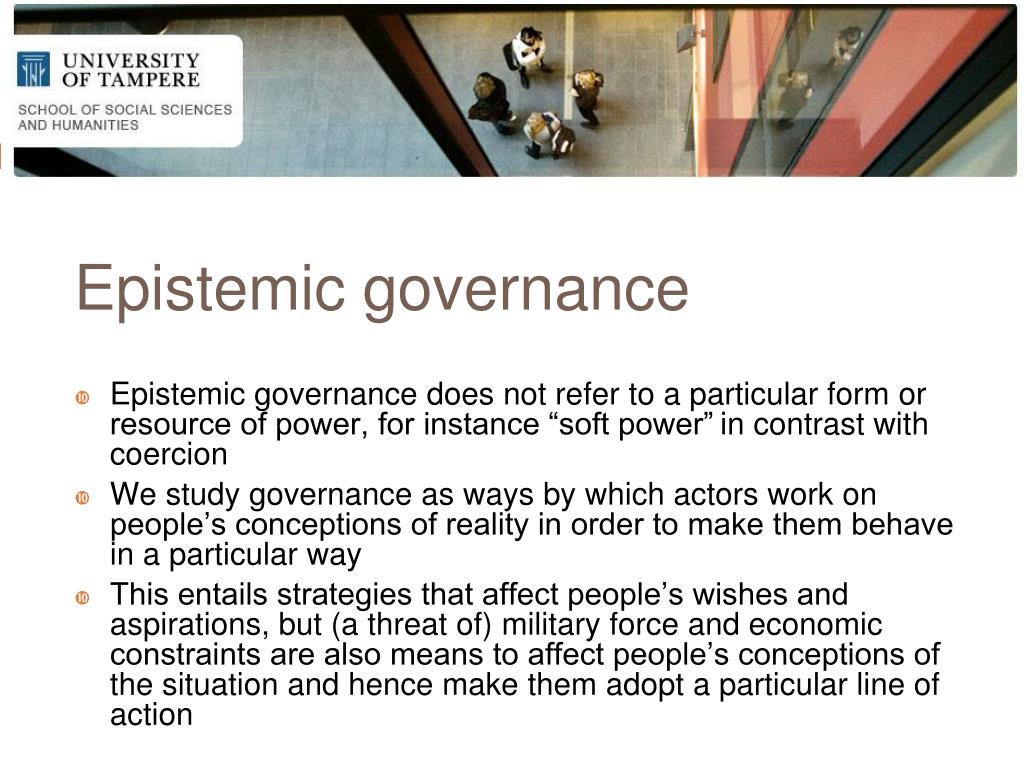 UNIVERSITY OF TAMPERE
SCHOOL OF SOCIAL SCIENCES AND HUMANITIES

Epistemic governance

Epistemic governance does not refer to a particular form or resource of power, for instance “soft power” in contrast with coercion

We study governance as ways by which actors work on people’s conceptions of reality in order to make them behave in a particular way

This entails strategies that affect people’s wishes and aspirations, but (a threat of) military force and economic constraints are also means to affect people’s conceptions of the situation and hence make them adopt a particular line of action